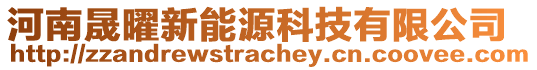 河南晟曜新能源科技有限公司
http://zzandrewstrachey.cn.coovee.com